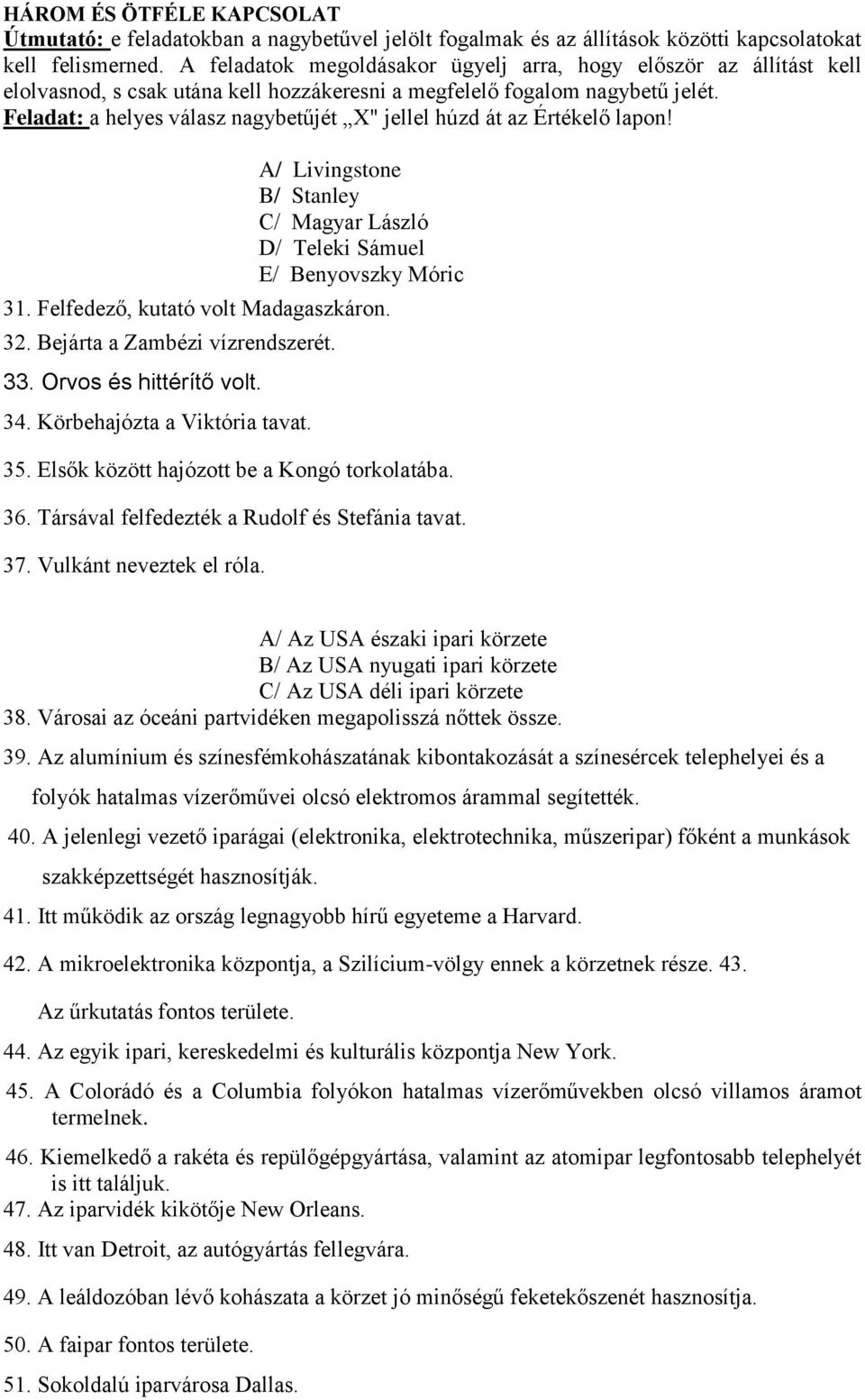 HÁROM ÉS ÖTFÉLE KAPCSOLAT
Útmutató: e feladatokban a nagybetűvel jelölt fogalmak és az állítások közötti kapcsolatokat kell felismerned. A feladatok megoldásakor ügyelj arra, hogy először az állítást kell elolvasnod, s csak utána kell hozzákeresni a megfelelő fogalom nagybetű jelét.
Feladat: a helyes válasz nagybetűjét „X" jellel húzd át az Értékelő lapon!

A/ Livingstone
B/ Stanley
C/ Magyar László
D/ Teleki Sámuel
E/ Benyovszky Móric
31. Felfedező, kutató volt Madagaszkáron.
32. Bejárta a Zambézi vízrendszerét.
33. Orvos és hittérítő volt.
34. Körbehajózta a Viktória tavat.
35. Elsők között hajózott be a Kongó torkolatába.
36. Társával felfedezték a Rudolf és Stefánia tavat.
37. Vulkánt neveztek el róla.

A/ Az USA északi ipari körzete
B/ Az USA nyugati ipari körzete
C/ Az USA déli ipari körzete
38. Városai az óceáni partvidéken megapolisszá nőttek össze.
39. Az alumínium és színesfémkohászatának kibontakozását a színesércek telephelyei és a folyók hatalmas vízerőművei olcsó elektromos árammal segítették.
40. A jelenlegi vezető iparágai (elektronika, elektrotechnika, műszeripar) főként a munkások szakképzettségét hasznosítják.
41. Itt működik az ország legnagyobb hírű egyeteme a Harvard.
42. A mikroelektronika központja, a Szilícium-völgy ennek a körzetnek része. 43. Az űrkutatás fontos területe.
44. Az egyik ipari, kereskedelmi és kulturális központja New York.
45. A Colorádó és a Columbia folyókon hatalmas vízerőművekben olcsó villamos áramot termelnek.
46. Kiemelkedő a rakéta és repülőgépgyártása, valamint az atomipar legfontosabb telephelyét is itt találjuk.
47. Az iparvidék kikötője New Orleans.
48. Itt van Detroit, az autógyártás fellegvára.
49. A leáldozóban lévő kohászata a körzet jó minőségű feketekőszenét hasznosítja.
50. A faipar fontos területe.
51. Sokoldalú iparvárosa Dallas.